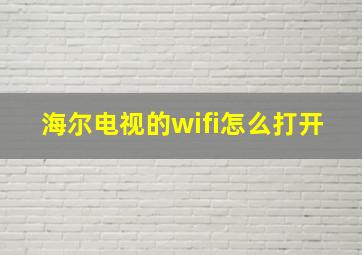 海尔电视的wifi怎么打开